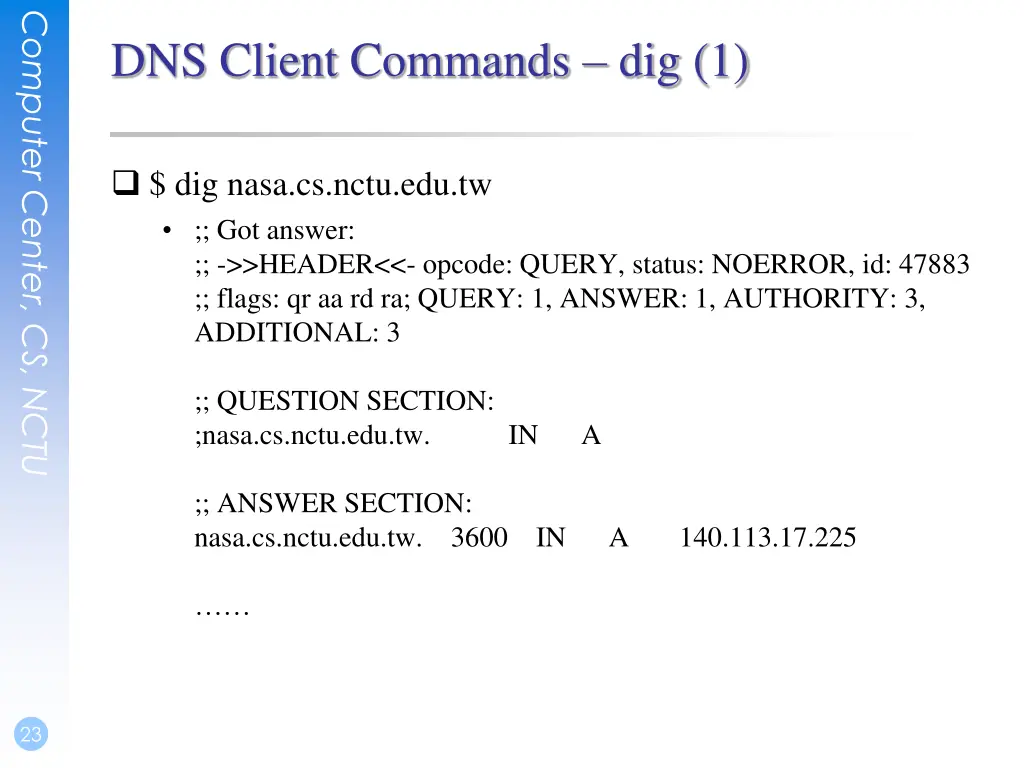 Computer Center, CS, NCTU

DNS Client Commands – dig (1)

☐ $ dig nasa.cs.nctu.edu.tw

• ;; Got answer:
;; ->>HEADER<<- opcode: QUERY, status: NOERROR, id: 47883
;; flags: qr aa rd ra; QUERY: 1, ANSWER: 1, AUTHORITY: 3, ADDITIONAL: 3

;; QUESTION SECTION:
;nasa.cs.nctu.edu.tw. IN A

;; ANSWER SECTION:
nasa.cs.nctu.edu.tw. 3600 IN A 140.113.17.225

……

23